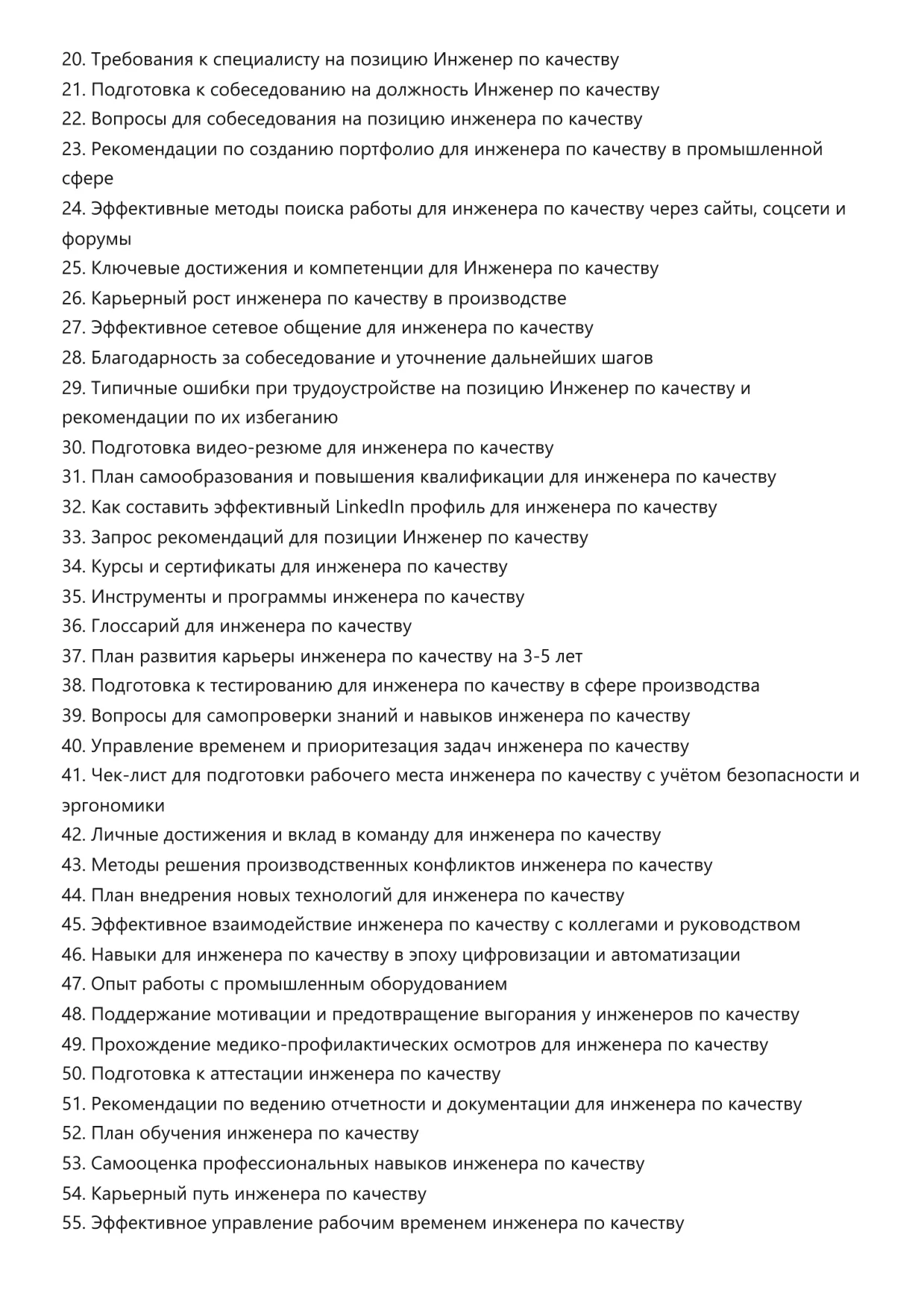 20. Требования к специалисту на позицию Инженер по качеству
21. Подготовка к собеседованию на должность Инженер по качеству
22. Вопросы для собеседования на позицию инженера по качеству
23. Рекомендации по созданию портфолио для инженера по качеству в промышленной сфере
24. Эффективные методы поиска работы для инженера по качеству через сайты, соцсети и форумы
25. Ключевые достижения и компетенции для Инженера по качеству
26. Карьерный рост инженера по качеству в производстве
27. Эффективное сетевое общение для инженера по качеству
28. Благодарность за собеседование и уточнение дальнейших шагов
29. Типичные ошибки при трудоустройстве на позицию Инженер по качеству и рекомендации по их избеганию
30. Подготовка видео-резюме для инженера по качеству
31. План самообразования и повышения квалификации для инженера по качеству
32. Как составить эффективный LinkedIn профиль для инженера по качеству
33. Запрос рекомендаций для позиции Инженер по качеству
34. Курсы и сертификаты для инженера по качеству
35. Инструменты и программы инженера по качеству
36. Глоссарий для инженера по качеству
37. План развития карьеры инженера по качеству на 3-5 лет
38. Подготовка к тестированию для инженера по качеству в сфере производства
39. Вопросы для самопроверки знаний и навыков инженера по качеству
40. Управление временем и приоритезация задач инженера по качеству
41. Чек-лист для подготовки рабочего места инженера по качеству с учётом безопасности и эргономики
42. Личные достижения и вклад в команду для инженера по качеству
43. Методы решения производственных конфликтов инженера по качеству
44. План внедрения новых технологий для инженера по качеству
45. Эффективное взаимодействие инженера по качеству с коллегами и руководством
46. Навыки для инженера по качеству в эпоху цифровизации и автоматизации
47. Опыт работы с промышленным оборудованием
48. Поддержание мотивации и предотвращение выгорания у инженеров по качеству
49. Прохождение медико-профилактических осмотров для инженера по качеству
50. Подготовка к аттестации инженера по качеству
51. Рекомендации по ведению отчетности и документации для инженера по качеству
52. План обучения инженера по качеству
53. Самооценка профессиональных навыков инженера по качеству
54. Карьерный путь инженера по качеству
55. Эффективное управление рабочим временем инженера по качеству